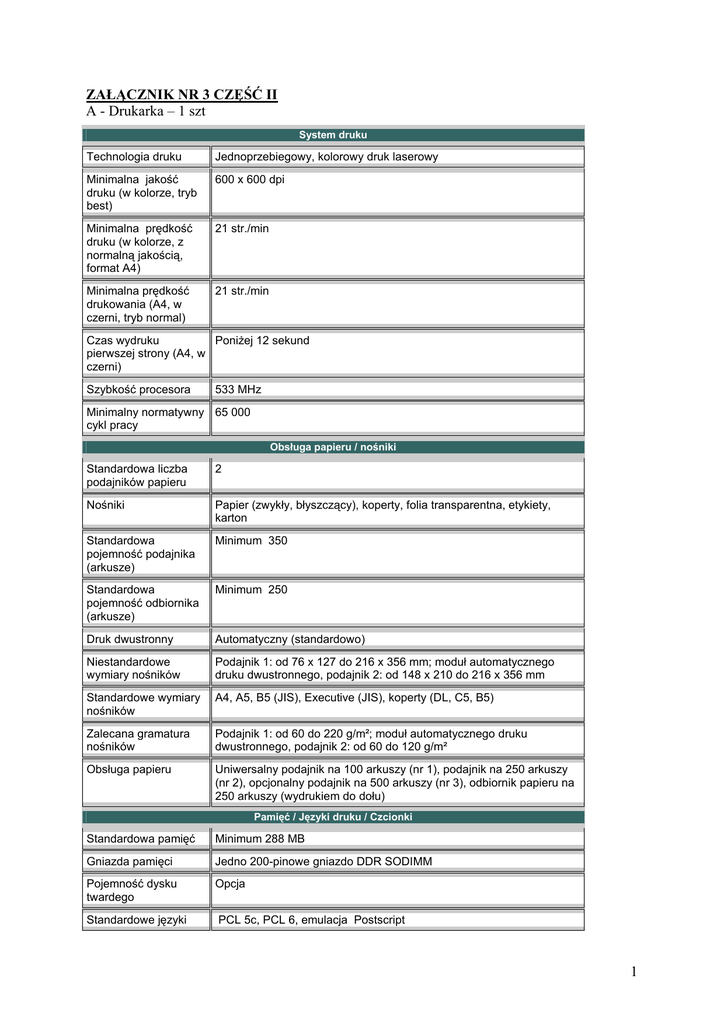 ZAŁĄCZNIK NR 3 CZĘŚĆ II
A - Drukarka – 1 szt

| System druku | |
|---|---|
| Technologia druku | Jednoprzebiegowy, kolorowy druk laserowy |
| Minimalna jakość druku (w kolorze, tryb best) | 600 x 600 dpi |
| Minimalna prędkość druku (w kolorze, z normalną jakością, format A4) | 21 str./min |
| Minimalna prędkość drukowania (A4, w czerni, tryb normal) | 21 str./min |
| Czas wydruku pierwszej strony (A4, w czerni) | Poniżej 12 sekund |
| Szybkość procesora | 533 MHz |
| Minimalny normatywny cykl pracy | 65 000 |
| Obsługa papieru / nośniki | |
| Standardowa liczba podajników papieru | 2 |
| Nośniki | Papier (zwykły, błyszczący), koperty, folia transparentna, etykiety, karton |
| Standardowa pojemność podajnika (arkusze) | Minimum 350 |
| Standardowa pojemność odbiornika (arkusze) | Minimum 250 |
| Druk dwustronny | Automatyczny (standardowo) |
| Niestandardowe wymiary nośników | Podajnik 1: od 76 x 127 do 216 x 356 mm; moduł automatycznego druku dwustronnego, podajnik 2: od 148 x 210 do 216 x 356 mm |
| Standardowe wymiary nośników | A4, A5, B5 (JIS), Executive (JIS), koperty (DL, C5, B5) |
| Zalecana gramatura nośników | Podajnik 1: od 60 do 220 g/m²; moduł automatycznego druku dwustronnego, podajnik 2: od 60 do 120 g/m² |
| Obsługa papieru | Uniwersalny podajnik na 100 arkuszy (nr 1), podajnik na 250 arkuszy (nr 2), opcjonalny podajnik na 500 arkuszy (nr 3), odbiornik papieru na 250 arkuszy (wydrukiem do dołu) |
| Pamięć / Języki druku / Czcionki | |
| Standardowa pamięć | Minimum 288 MB |
| Gniazda pamięci | Jedno 200-pinowe gniazdo DDR SODIMM |
| Pojemność dysku twardego | Opcja |
| Standardowe języki | PCL 5c, PCL 6, emulacja Postscript |

1